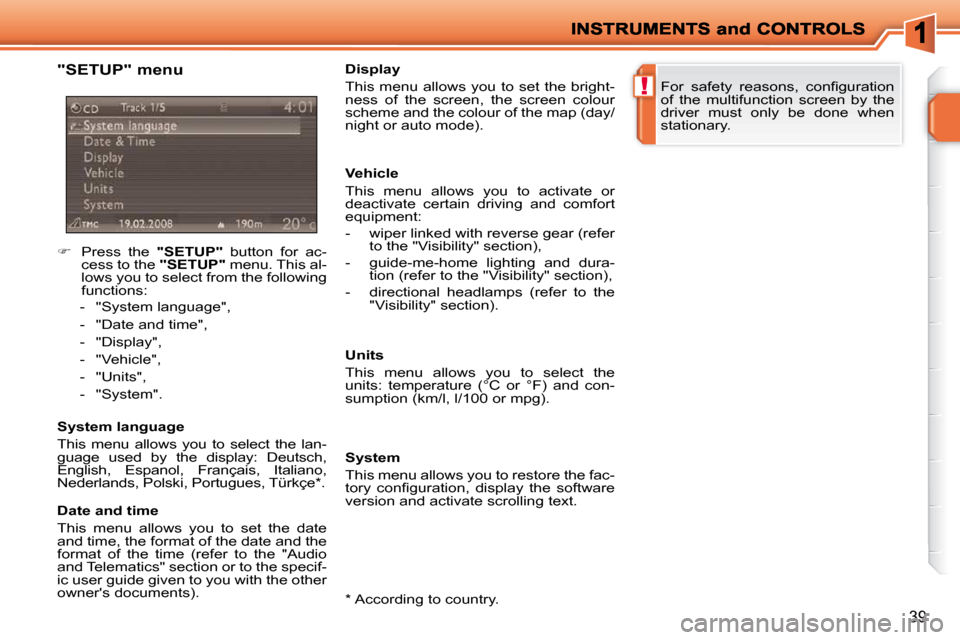 INSTRUMENTS and CONTROLS

1

"SETUP" menu

CD Track 1/5 4:01
System language
Date & Time
Display
Vehicle
Units
System
TMC 19.02.2008 190m 20° C

☞ Press the "SETUP" button for access to the "SETUP" menu. This allows you to select from the following functions:
- "System language",
- "Date and time",
- "Display",
- "Vehicle",
- "Units",
- "System".

System language
This menu allows you to select the language used by the display: Deutsch, English, Espanol, Français, Italiano, Nederlands, Polski, Portugues, Türkçe*.

Date and time
This menu allows you to set the date and time, the format of the date and the format of the time (refer to the "Audio and Telematics" section or to the specific user guide given to you with the other owner's documents).

Display
This menu allows you to set the brightness of the screen, the screen colour scheme and the colour of the map (day/night or auto mode).

Vehicle
This menu allows you to activate or deactivate certain driving and comfort equipment:
- wiper linked with reverse gear (refer to the "Visibility" section),
- guide-me-home lighting and duration (refer to the "Visibility" section),
- directional headlamps (refer to the "Visibility" section).

Units
This menu allows you to select the units: temperature (°C or °F) and consumption (km/l, l/100 or mpg).

System
This menu allows you to restore the factory configuration, display the software version and activate scrolling text.

* According to country.

!

For safety reasons, configuration of the multifunction screen by the driver must only be done when stationary.

39

carmanualsonline.info